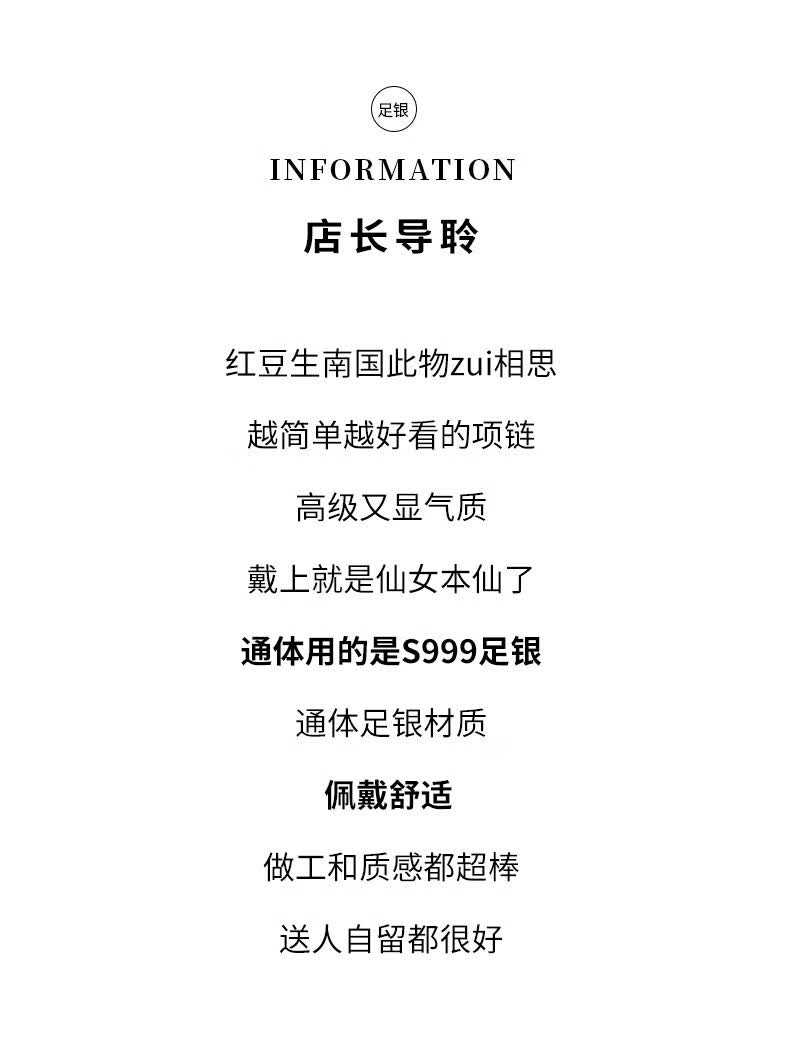 足银

INFORMATION

店长导聆

红豆生南国此物zui相思

越简单越好看的项链

高级又显气质

戴上就是仙女本仙了

通体用的是S999足银

通体足银材质

佩戴舒适

做工和质感都超棒

送人自留都很好